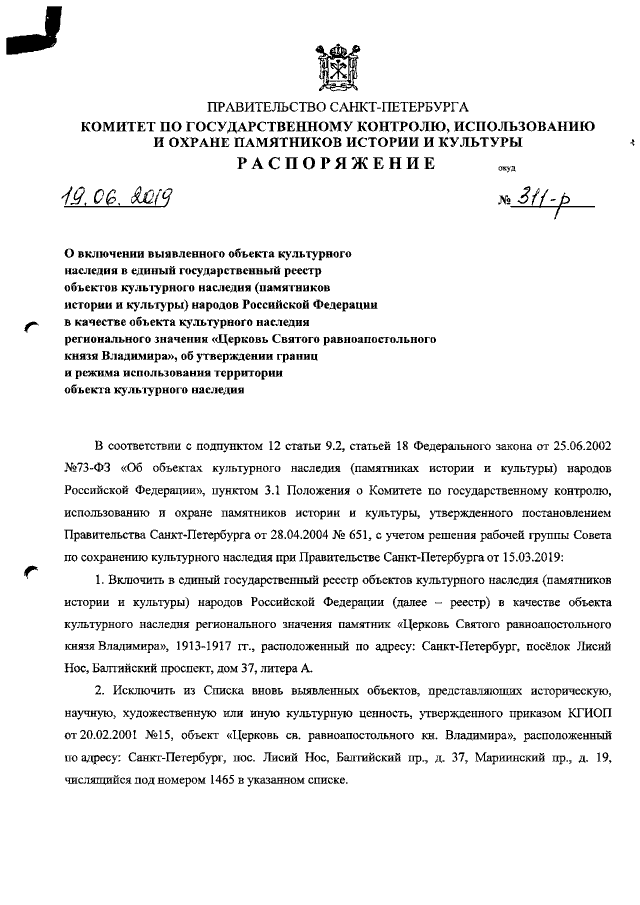 ПРАВИТЕЛЬСТВО САНКТ-ПЕТЕРБУРГА
КОМИТЕТ ПО ГОСУДАРСТВЕННОМУ КОНТРОЛЮ, ИСПОЛЬЗОВАНИЮ И ОХРАНЕ ПАМЯТНИКОВ ИСТОРИИ И КУЛЬТУРЫ
РАСПОРЯЖЕНИЕ

окуд

19.06.2019

№ 311-р

О включении выявленного объекта культурного наследия в единый государственный реестр объектов культурного наследия (памятников истории и культуры) народов Российской Федерации в качестве объекта культурного наследия регионального значения «Церковь Святого равноапостольного князя Владимира», об утверждении границ и режима использования территории объекта культурного наследия

В соответствии с подпунктом 12 статьи 9.2, статьей 18 Федерального закона от 25.06.2002 №73-ФЗ «Об объектах культурного наследия (памятниках истории и культуры) народов Российской Федерации», пунктом 3.1 Положения о Комитете по государственному контролю, использованию и охране памятников истории и культуры, утвержденного постановлением Правительства Санкт-Петербурга от 28.04.2004 № 651, с учетом решения рабочей группы Совета по сохранению культурного наследия при Правительстве Санкт-Петербурга от 15.03.2019:

1. Включить в единый государственный реестр объектов культурного наследия (памятников истории и культуры) народов Российской Федерации (далее – реестр) в качестве объекта культурного наследия регионального значения памятник «Церковь Святого равноапостольного князя Владимира», 1913-1917 гг., расположенный по адресу: Санкт-Петербург, посёлок Лисий Нос, Балтийский проспект, дом 37, литера А.

2. Исключить из Списка вновь выявленных объектов, представляющих историческую, научную, художественную или иную культурную ценность, утвержденного приказом КГИОП от 20.02.2001 №15, объект «Церковь св. равноапостольного кн. Владимира», расположенный по адресу: Санкт-Петербург, пос. Лисий Нос, Балтийский пр., д. 37, Мариинский пр., д. 19, числящийся под номером 1465 в указанном списке.